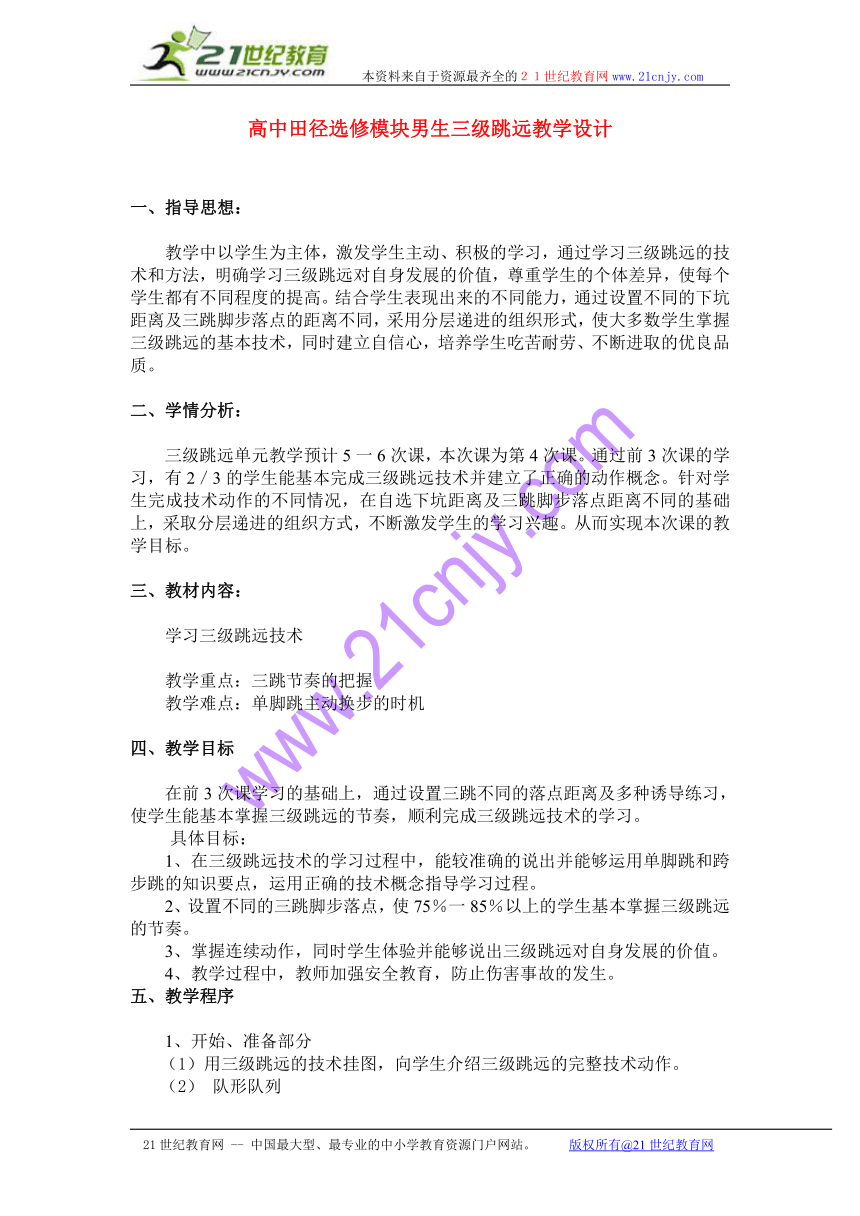 21世纪教育
www.21cnjy.com
本资料来自于资源最齐全的２１世纪教育网 www.21cnjy.com

高中田径选修模块男生三级跳远教学设计

一、指导思想：

教学中以学生为主体，激发学生主动、积极的学习，通过学习三级跳远的技术和方法，明确学习三级跳远对自身发展的价值，尊重学生的个体差异，使每个学生都有不同程度的提高。结合学生表现出来的不同能力，通过设置不同的下坑距离及三跳脚步落点的距离不同，采用分层递进的组织形式，使大多数学生掌握三级跳远的基本技术，同时建立自信心，培养学生吃苦耐劳、不断进取的优良品质。

二、学情分析：

三级跳远单元教学预计 5 一 6 次课，本次课为第 4 次课。通过前 3 次课的学习，有 2 / 3 的学生能基本完成三级跳远技术并建立了正确的动作概念。针对学生完成技术动作的不同情况，在自选下坑距离及三跳脚步落点距离不同的基础上，采取分层递进的组织方式，不断激发学生的学习兴趣。从而实现本次课的教学目标。

三、教材内容：

学习三级跳远技术

教学重点：三跳节奏的把握
教学难点：单脚跳主动换步的时机

四、教学目标

在前 3 次课学习的基础上，通过设置三跳不同的落点距离及多种诱导练习，使学生能基本掌握三级跳远的节奏，顺利完成三级跳远技术的学习。
具体目标：
1、在三级跳远技术的学习过程中，能较准确的说出并能够运用单脚跳和跨步跳的知识要点，运用正确的技术概念指导学习过程。
2、设置不同的三跳脚步落点，使 75％一 85％以上的学生基本掌握三级跳远的节奏。
3、掌握连续动作，同时学生体验并能够说出三级跳远对自身发展的价值。
4、教学过程中，教师加强安全教育，防止伤害事故的发生。

五、教学程序

1、开始、准备部分
（1）用三级跳远的技术挂图，向学生介绍三级跳远的完整技术动作。
（2） 队形队列

www.21cnjy.com

21 世纪教育网 -- 中国最大型、最专业的中小学教育资源门户网站。 版权所有@21 世纪教育网